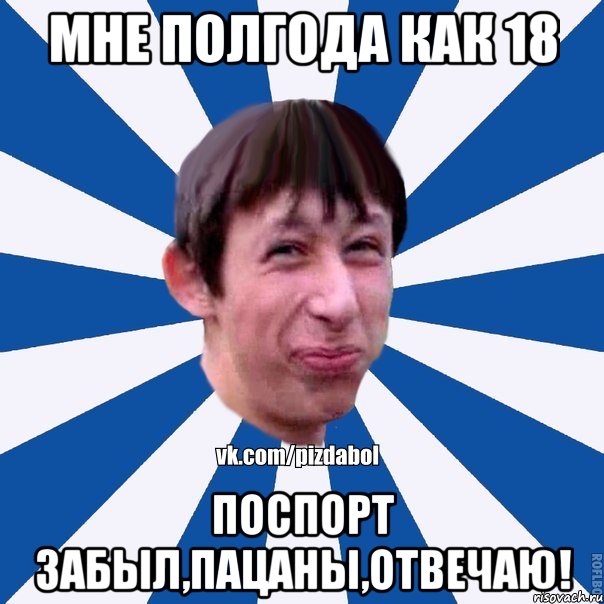 МНЕ ПОЛГОДА КАК 18

vk.com/pizdabol

ПОСПОРТ ЗАБЫЛ,ПАЦАНЫ,ОТВЕЧАЮ!

ROFLBO

risovach.ru